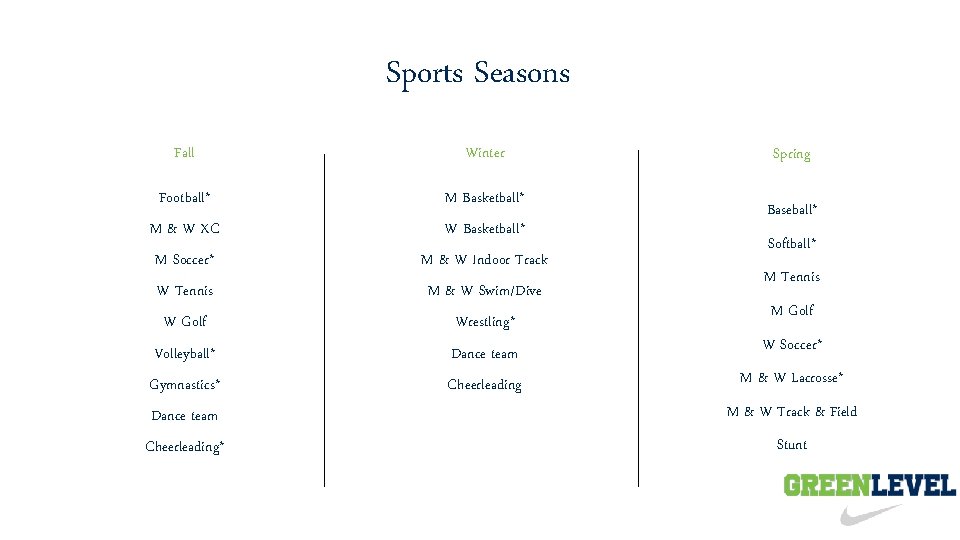 Sports Seasons

Fall

Football*

M & W XC

M Soccer*

W Tennis

W Golf

Volleyball*

Gymnastics*

Dance team

Cheerleading*

Winter

M Basketball*

W Basketball*

M & W Indoor Track

M & W Swim/Dive

Wrestling*

Dance team

Cheerleading

Spring

Baseball*

Softball*

M Tennis

M Golf

W Soccer*

M & W Lacrosse*

M & W Track & Field

Stunt

GREENLEVEL